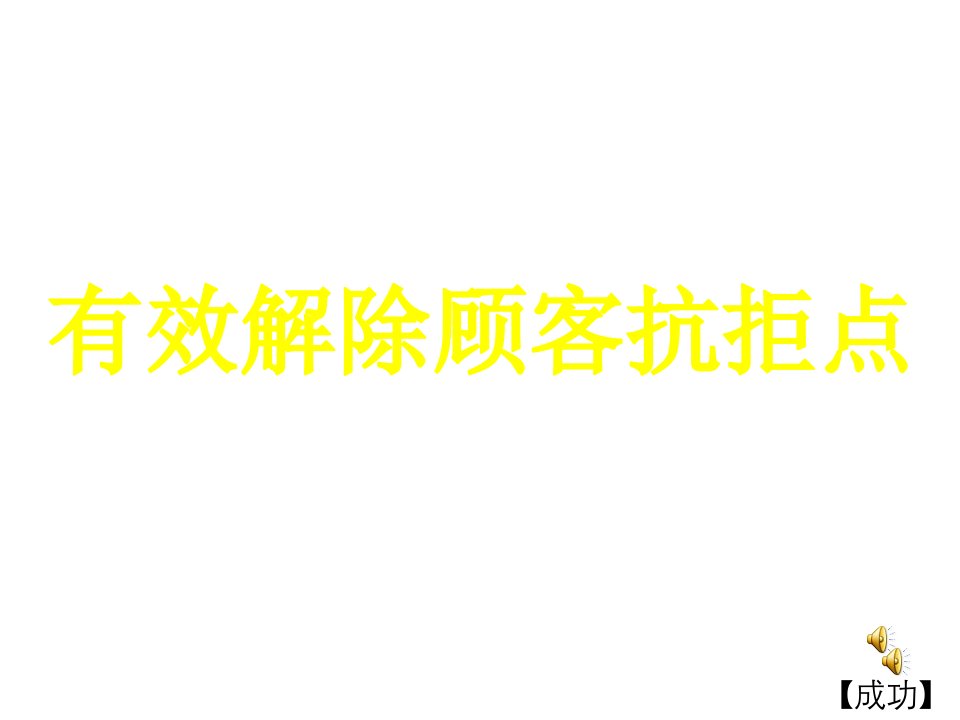 有效解除顾客抗拒点

【成功】